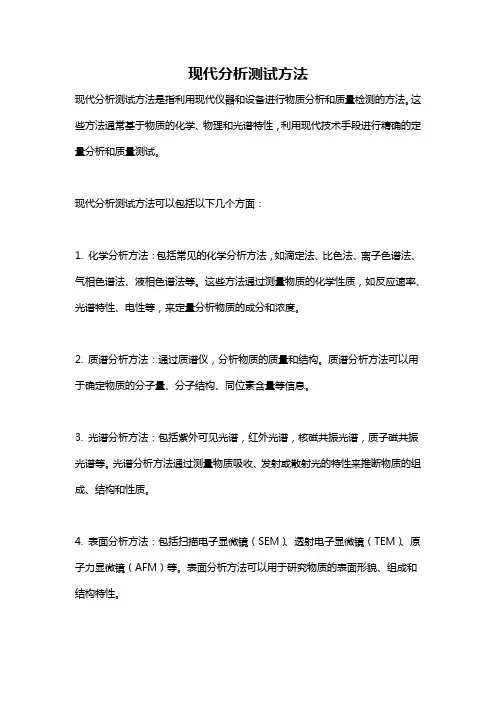 现代分析测试方法

现代分析测试方法是指利用现代仪器和设备进行物质分析和质量检测的方法。这些方法通常基于物质的化学、物理和光谱特性，利用现代技术手段进行精确的定量分析和质量测试。

现代分析测试方法可以包括以下几个方面：

1. 化学分析方法：包括常见的化学分析方法，如滴定法、比色法、离子色谱法、气相色谱法、液相色谱法等。这些方法通过测量物质的化学性质，如反应速率、光谱特性、电性等，来定量分析物质的成分和浓度。

2. 质谱分析方法：通过质谱仪，分析物质的质量和结构。质谱分析方法可以用于确定物质的分子量、分子结构、同位素含量等信息。

3. 光谱分析方法：包括紫外可见光谱，红外光谱，核磁共振光谱，质子磁共振光谱等。光谱分析方法通过测量物质吸收、发射或散射光的特性来推断物质的组成、结构和性质。

4. 表面分析方法：包括扫描电子显微镜（SEM）、透射电子显微镜（TEM）、原子力显微镜（AFM）等。表面分析方法可以用于研究物质的表面形貌、组成和结构特性。